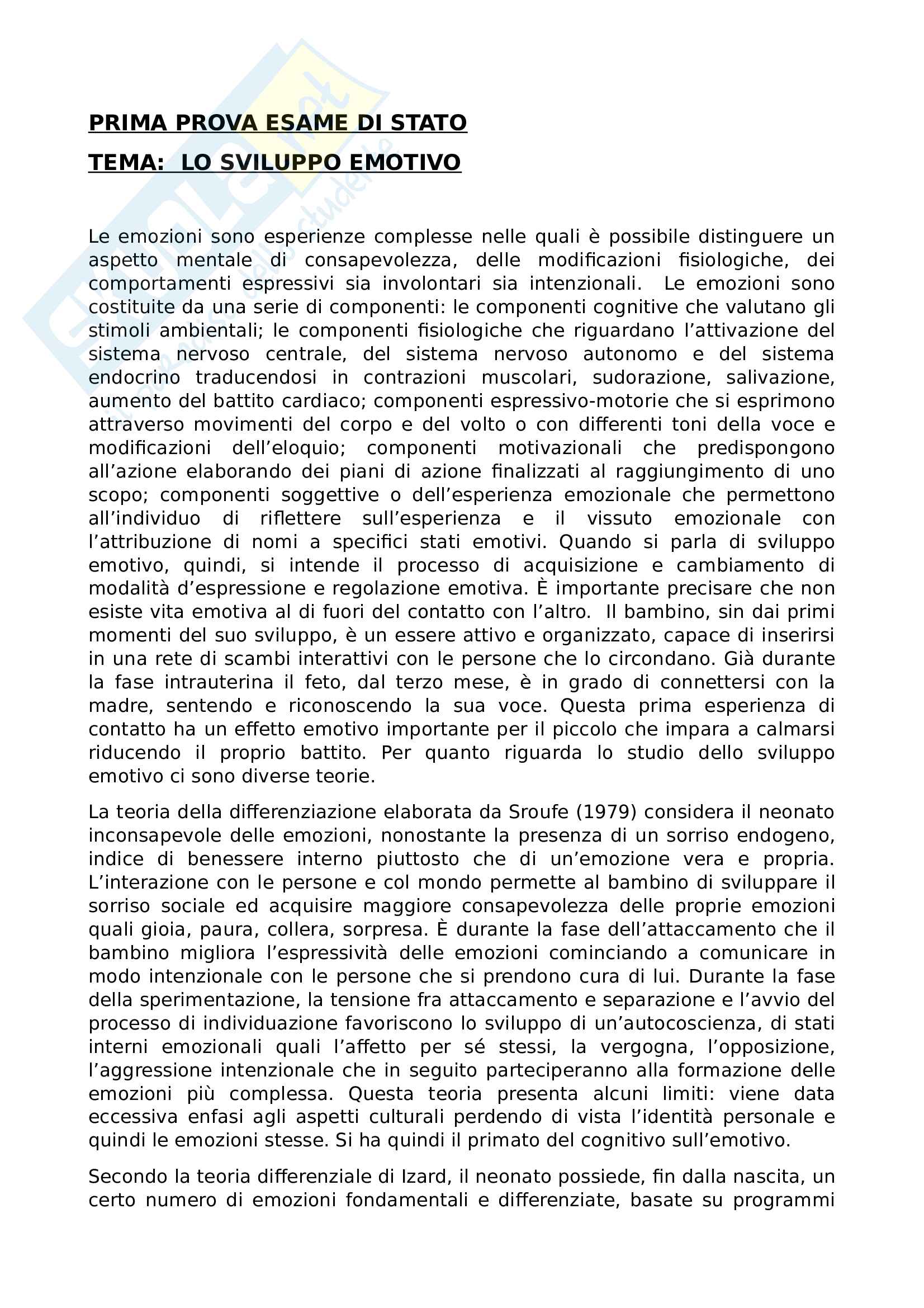 PRIMA PROVA ESAME DI STATO

TEMA: LO SVILUPPO EMOTIVO

Le emozioni sono esperienze complesse nelle quali è possibile distinguere un aspetto mentale di consapevolezza, delle modificazioni fisiologiche, dei comportamenti espressivi sia involontari sia intenzionali. Le emozioni sono costituite da una serie di componenti: le componenti cognitive che valutano gli stimoli ambientali; le componenti fisiologiche che riguardano l'attivazione del sistema nervoso centrale, del sistema nervoso autonomo e del sistema endocrino traducendosi in contrazioni muscolari, sudorazione, salivazione, aumento del battito cardiaco; componenti espressivo-motorie che si esprimono attraverso movimenti del corpo e del volto o con differenti toni della voce e modificazioni dell'eloquio; componenti motivazionali che predispongono all'azione elaborando dei piani di azione finalizzati al raggiungimento di uno scopo; componenti soggettive o dell'esperienza emozionale che permettono all'individuo di riflettere sull'esperienza e il vissuto emozionale con l'attribuzione di nomi a specifici stati emotivi. Quando si parla di sviluppo emotivo, quindi, si intende il processo di acquisizione e cambiamento di modalità d'espressione e regolazione emotiva. È importante precisare che non esiste vita emotiva al di fuori del contatto con l'altro. Il bambino, sin dai primi momenti del suo sviluppo, è un essere attivo e organizzato, capace di inserirsi in una rete di scambi interattivi con le persone che lo circondano. Già durante la fase intrauterina il feto, dal terzo mese, è in grado di connettersi con la madre, sentendo e riconoscendo la sua voce. Questa prima esperienza di contatto ha un effetto emotivo importante per il piccolo che impara a calmarsi riducendo il proprio battito. Per quanto riguarda lo studio dello sviluppo emotivo ci sono diverse teorie.

La teoria della differenziazione elaborata da Sroufe (1979) considera il neonato inconsapevole delle emozioni, nonostante la presenza di un sorriso endogeno, indice di benessere interno piuttosto che di un'emozione vera e propria. L'interazione con le persone e col mondo permette al bambino di sviluppare il sorriso sociale ed acquisire maggiore consapevolezza delle proprie emozioni quali gioia, paura, collera, sorpresa. È durante la fase dell'attaccamento che il bambino migliora l'espressività delle emozioni cominciando a comunicare in modo intenzionale con le persone che si prendono cura di lui. Durante la fase della sperimentazione, la tensione fra attaccamento e separazione e l'avvio del processo di individuazione favoriscono lo sviluppo di un'autocoscienza, di stati interni emozionali quali l'affetto per sé stessi, la vergogna, l'opposizione, l'aggressione intenzionale che in seguito parteciperanno alla formazione delle emozioni più complessa. Questa teoria presenta alcuni limiti: viene data eccessiva enfasi agli aspetti culturali perdendo di vista l'identità personale e quindi le emozioni stesse. Si ha quindi il primato del cognitivo sull'emotivo.

Secondo la teoria differenziale di Izard, il neonato possiede, fin dalla nascita, un certo numero di emozioni fondamentali e differenziate, basate su programmi